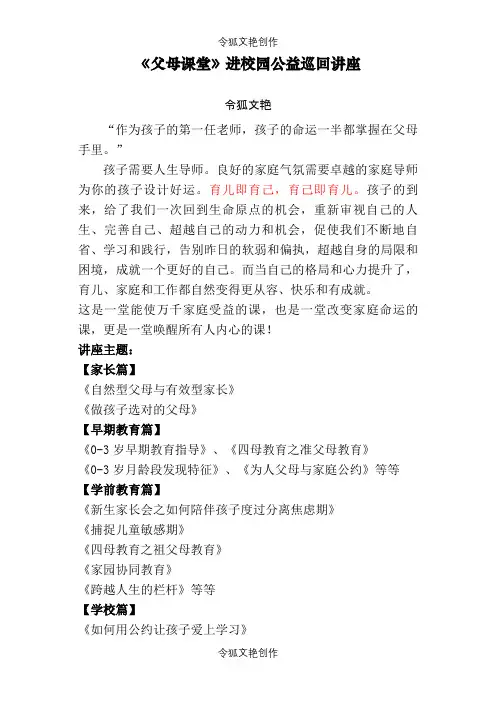 令狐文艳创作

《父母课堂》进校园公益巡回讲座

令狐文艳

“作为孩子的第一任老师，孩子的命运一半都掌握在父母手里。”

孩子需要人生导师。良好的家庭气氛需要卓越的家庭导师为你的孩子设计好运。育儿即育己，育己即育儿。孩子的到来，给了我们一次回到生命原点的机会，重新审视自己的人生、完善自己、超越自己的动力和机会，促使我们不断地自省、学习和践行，告别昨日的软弱和偏执，超越自身的局限和困境，成就一个更好的自己。而当自己的格局和心力提升了，育儿、家庭和工作都自然变得更从容、快乐和有成就。

这是一堂能使万千家庭受益的课，也是一堂改变家庭命运的课，更是一堂唤醒所有人内心的课!

讲座主题：

【家长篇】

《自然型父母与有效型家长》

《做孩子选对的父母》

【早期教育篇】

《0-3 岁早期教育指导》、《四母教育之准父母教育》

《0-3 岁月龄段发现特征》、《为人父母与家庭公约》等等

【学前教育篇】

《新生家长会之如何陪伴孩子度过分离焦虑期》

《捕捉儿童敏感期》

《四母教育之祖父母教育》

《家园协同教育》

《跨越人生的栏杆》等等

【学校篇】

《如何用公约让孩子爱上学习》

令狐文艳创作